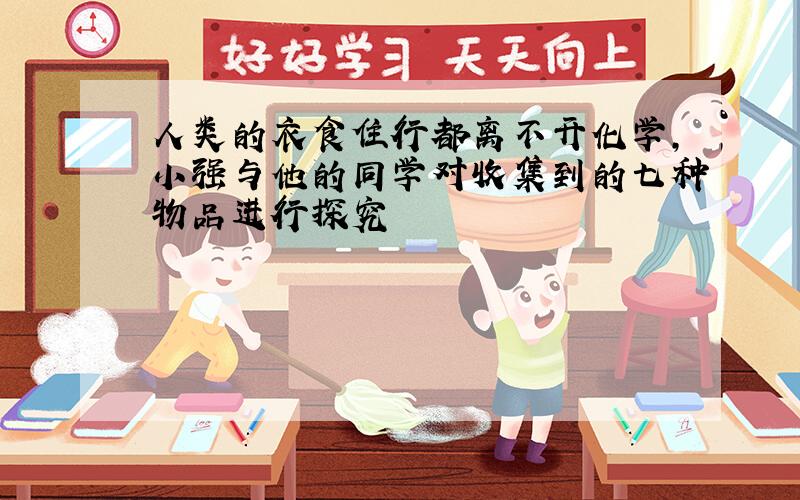 好好学习 天天向上

人类的衣食住行都离不开化学，小强与他的同学对收集到的七种物品进行探究